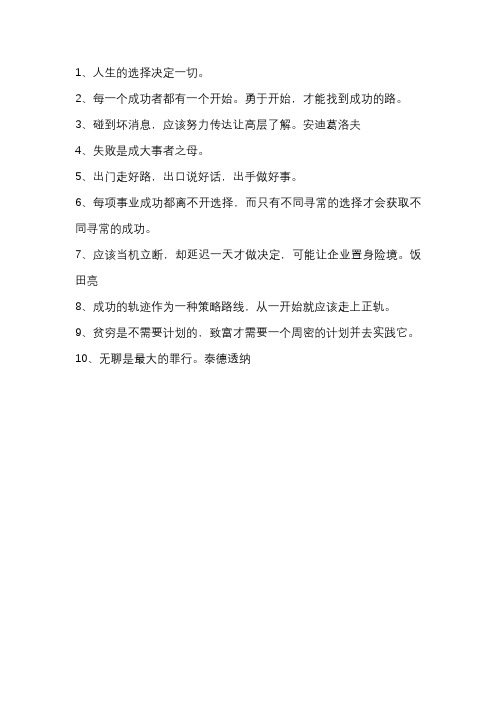 1、人生的选择决定一切。

2、每一个成功者都有一个开始。勇于开始，才能找到成功的路。

3、碰到坏消息，应该努力传达让高层了解。安迪葛洛夫

4、失败是成大事者之母。

5、出门走好路，出口说好话，出手做好事。

6、每项事业成功都离不开选择，而只有不同寻常的选择才会获取不同寻常的成功。

7、应该当机立断，却延迟一天才做决定，可能让企业置身险境。饭田亮

8、成功的轨迹作为一种策略路线，从一开始就应该走上正轨。

9、贫穷是不需要计划的，致富才需要一个周密的计划并去实践它。

10、无聊是最大的罪行。泰德透纳